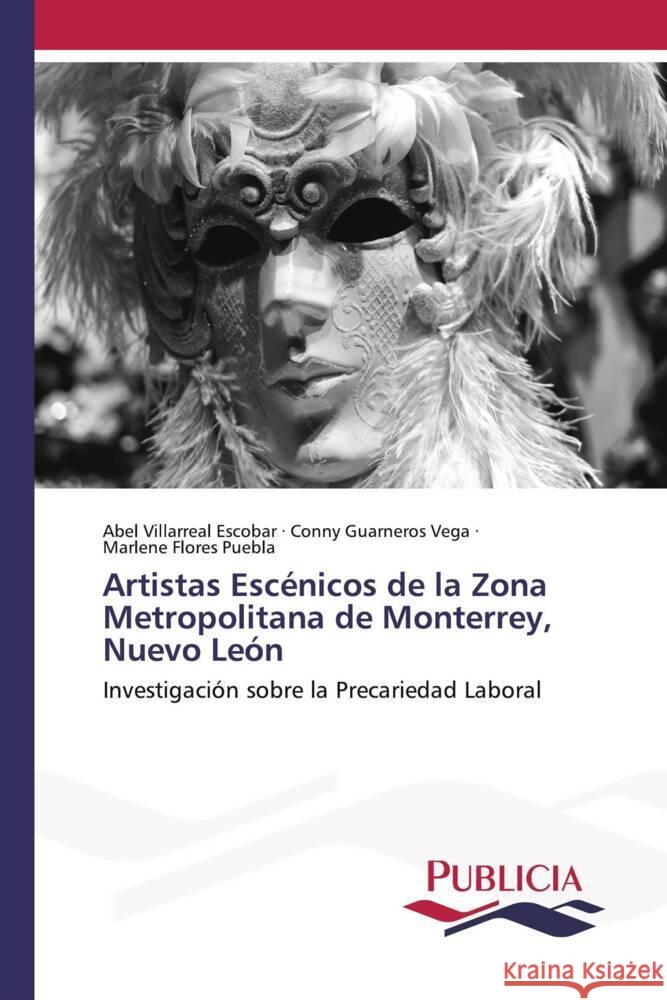 Abel Villarreal Escobar · Conny Guarneros Vega · Marlene Flores Puebla

Artistas Escénicos de la Zona Metropolitana de Monterrey, Nuevo León

Investigación sobre la Precariedad Laboral

PUBLICIA